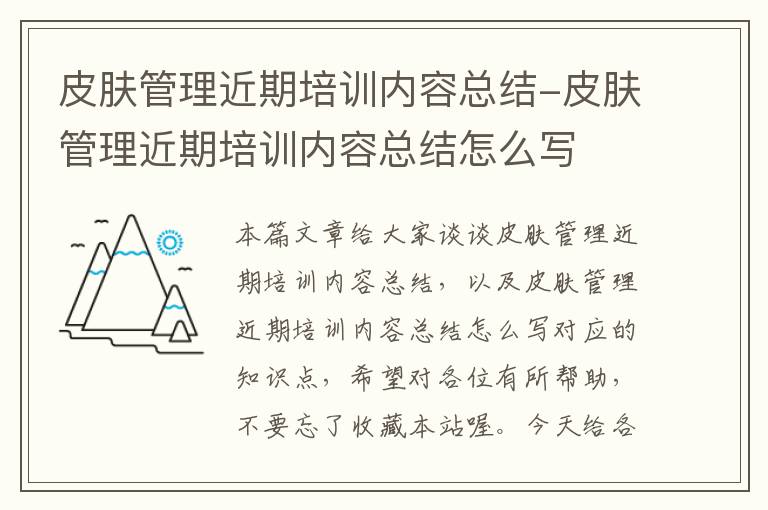 皮肤管理近期培训内容总结-皮肤管理近期培训内容总结怎么写

本篇文章给大家谈谈皮肤管理近期培训内容总结，以及皮肤管理近期培训内容总结怎么写对应的知识点，希望对各位有所帮助，不要忘了收藏本站喔。今天给各